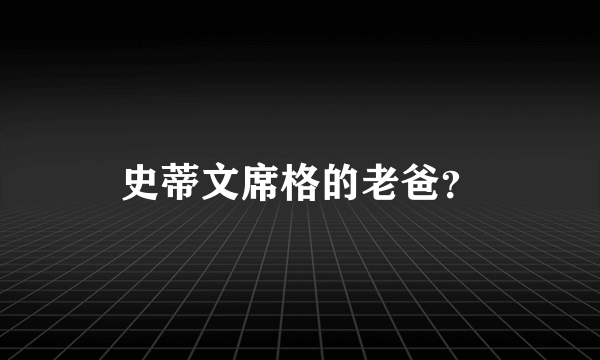 史蒂文席格的老爸?